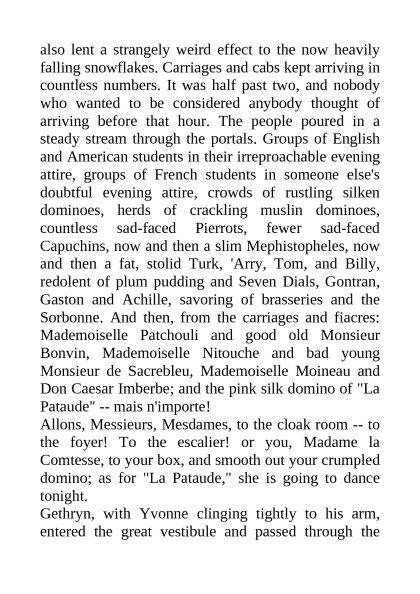 also lent a strangely weird effect to the now heavily falling snowflakes. Carriages and cabs kept arriving in countless numbers. It was half past two, and nobody who wanted to be considered anybody thought of arriving before that hour. The people poured in a steady stream through the portals. Groups of English and American students in their irreproachable evening attire, groups of French students in someone else's doubtful evening attire, crowds of rustling silken dominoes, herds of crackling muslin dominoes, countless sad-faced Pierrots, fewer sad-faced Capuchins, now and then a slim Mephistopheles, now and then a fat, stolid Turk, 'Arry, Tom, and Billy, redolent of plum pudding and Seven Dials, Gontran, Gaston and Achille, savoring of brasseries and the Sorbonne. And then, from the carriages and fiacres: Mademoiselle Patchouli and good old Monsieur Bonvin, Mademoiselle Nitouche and bad young Monsieur de Sacrebleu, Mademoiselle Moineau and Don Caesar Imberbe; and the pink silk domino of "La Pataude" -- mais n'importe!
Allons, Messieurs, Mesdames, to the cloak room -- to the foyer! To the escalier! or you, Madame la Comtesse, to your box, and smooth out your crumpled domino; as for "La Pataude," she is going to dance tonight.
Gethryn, with Yvonne clinging tightly to his arm, entered the great vestibule and passed through the